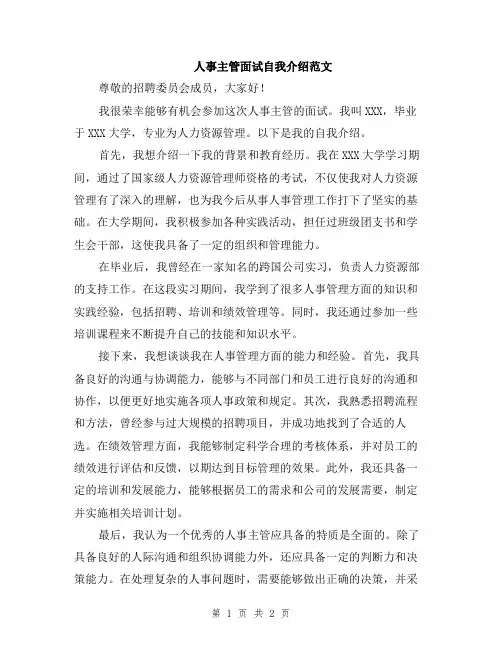 人事主管面试自我介绍范文

尊敬的招聘委员会成员，大家好！

我很荣幸能够有机会参加这次人事主管的面试。我叫 XXX，毕业于 XXX 大学，专业为人力资源管理。以下是我的自我介绍。

首先，我想介绍一下我的背景和教育经历。我在 XXX 大学学习期间，通过了国家级人力资源管理师资格的考试，不仅使我对人力资源管理有了深入的理解，也为我今后从事人事管理工作打下了坚实的基础。在大学期间，我积极参加各种实践活动，担任过班级团支书和学生会干部，这使我具备了一定的组织和管理能力。

在毕业后，我曾经在一家知名的跨国公司实习，负责人力资源部的支持工作。在这段实习期间，我学到了很多人事管理方面的知识和实践经验，包括招聘、培训和绩效管理等。同时，我还通过参加一些培训课程来不断提升自己的技能和知识水平。

接下来，我想谈谈我在人事管理方面的能力和经验。首先，我具备良好的沟通与协调能力，能够与不同部门和员工进行良好的沟通和协作，以便更好地实施各项人事政策和规定。其次，我熟悉招聘流程和方法，曾经参与过大规模的招聘项目，并成功地找到了合适的人选。在绩效管理方面，我能够制定科学合理的考核体系，并对员工的绩效进行评估和反馈，以期达到目标管理的效果。此外，我还具备一定的培训和发展能力，能够根据员工的需求和公司的发展需要，制定并实施相关培训计划。

最后，我认为一个优秀的人事主管应具备的特质是全面的。除了具备良好的人际沟通和组织协调能力外，还应具备一定的判断力和决策能力。在处理复杂的人事问题时，需要能够做出正确的决策，并采

第 1 页 共 2 页